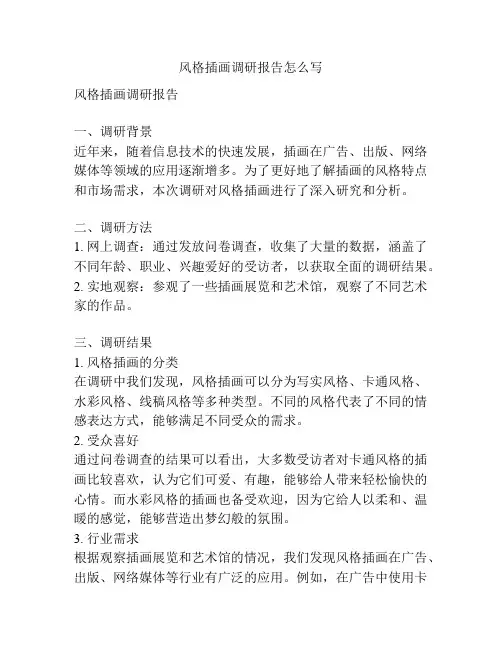 风格插画调研报告怎么写

风格插画调研报告

一、调研背景
近年来，随着信息技术的快速发展，插画在广告、出版、网络媒体等领域的应用逐渐增多。为了更好地了解插画的风格特点和市场需求，本次调研对风格插画进行了深入研究和分析。

二、调研方法
1. 网上调查：通过发放问卷调查，收集了大量的数据，涵盖了不同年龄、职业、兴趣爱好的受访者，以获取全面的调研结果。
2. 实地观察：参观了一些插画展览和艺术馆，观察了不同艺术家的作品。

三、调研结果
1. 风格插画的分类
在调研中我们发现，风格插画可以分为写实风格、卡通风格、水彩风格、线稿风格等多种类型。不同的风格代表了不同的情感表达方式，能够满足不同受众的需求。
2. 受众喜好
通过问卷调查的结果可以看出，大多数受访者对卡通风格的插画比较喜欢，认为它们可爱、有趣，能够给人带来轻松愉快的心情。而水彩风格的插画也备受欢迎，因为它给人以柔和、温暖的感觉，能够营造出梦幻般的氛围。
3. 行业需求
根据观察插画展览和艺术馆的情况，我们发现风格插画在广告、出版、网络媒体等行业有广泛的应用。例如，在广告中使用卡